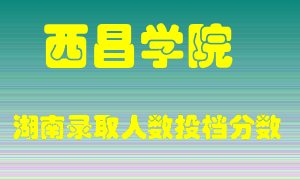 西昌学院

湖南录取人数投档分数